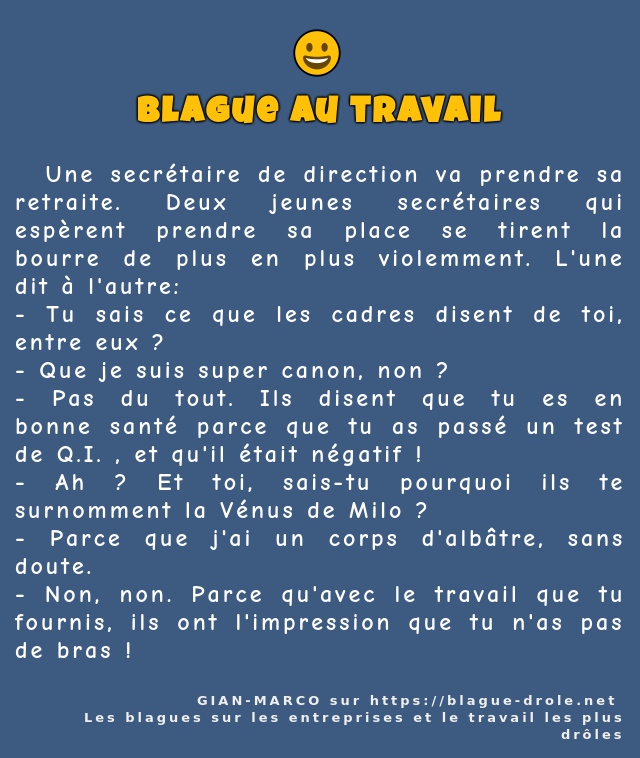 BLAGUE AU TRAVAIL

Une secrétaire de direction va prendre sa retraite. Deux jeunes secrétaires qui espèrent prendre sa place se tirent la bourre de plus en plus violemment. L'une dit à l'autre:
- Tu sais ce que les cadres disent de toi, entre eux ?
- Que je suis super canon, non ?
- Pas du tout. Ils disent que tu es en bonne santé parce que tu as passé un test de Q.I. , et qu'il était négatif !
- Ah ? Et toi, sais-tu pourquoi ils te surnomment la Vénus de Milo ?
- Parce que j'ai un corps d'albâtre, sans doute.
- Non, non. Parce qu'avec le travail que tu fournis, ils ont l'impression que tu n'as pas de bras !

GIAN-MARCO sur https://blague-drole.net
Les blagues sur les entreprises et le travail les plus drôles